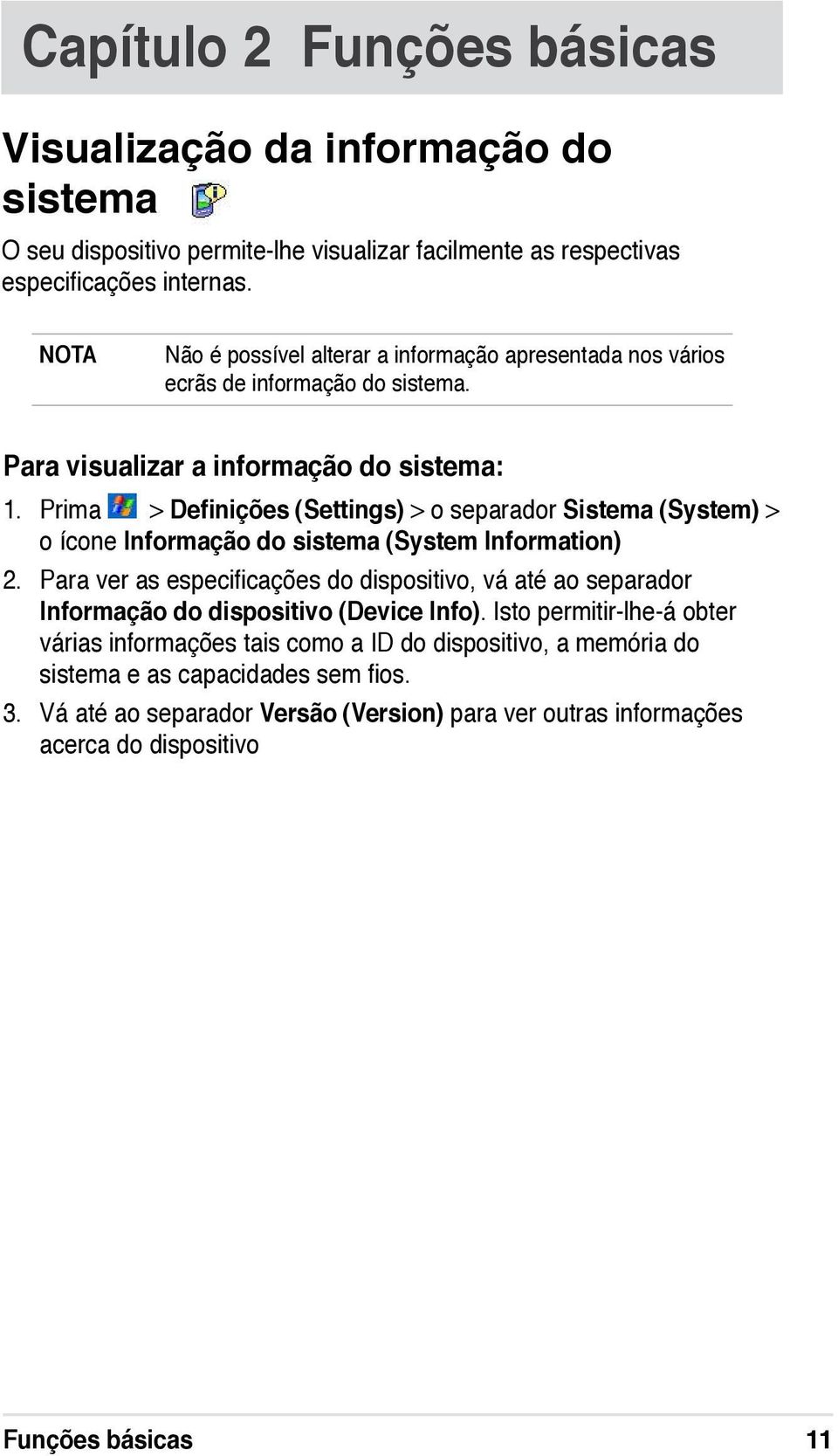 Capítulo 2 Funções básicas

Visualização da informação do sistema

O seu dispositivo permite-lhe visualizar facilmente as respectivas especificações internas.

NOTA Não é possível alterar a informação apresentada nos vários ecrãs de informação do sistema.

Para visualizar a informação do sistema:

1. Prima > Definições (Settings) > o separador Sistema (System) > o ícone Informação do sistema (System Information)

2. Para ver as especificações do dispositivo, vá até ao separador Informação do dispositivo (Device Info). Isto permitir-lhe-á obter várias informações tais como a ID do dispositivo, a memória do sistema e as capacidades sem fios.

3. Vá até ao separador Versão (Version) para ver outras informações acerca do dispositivo

Funções básicas 11